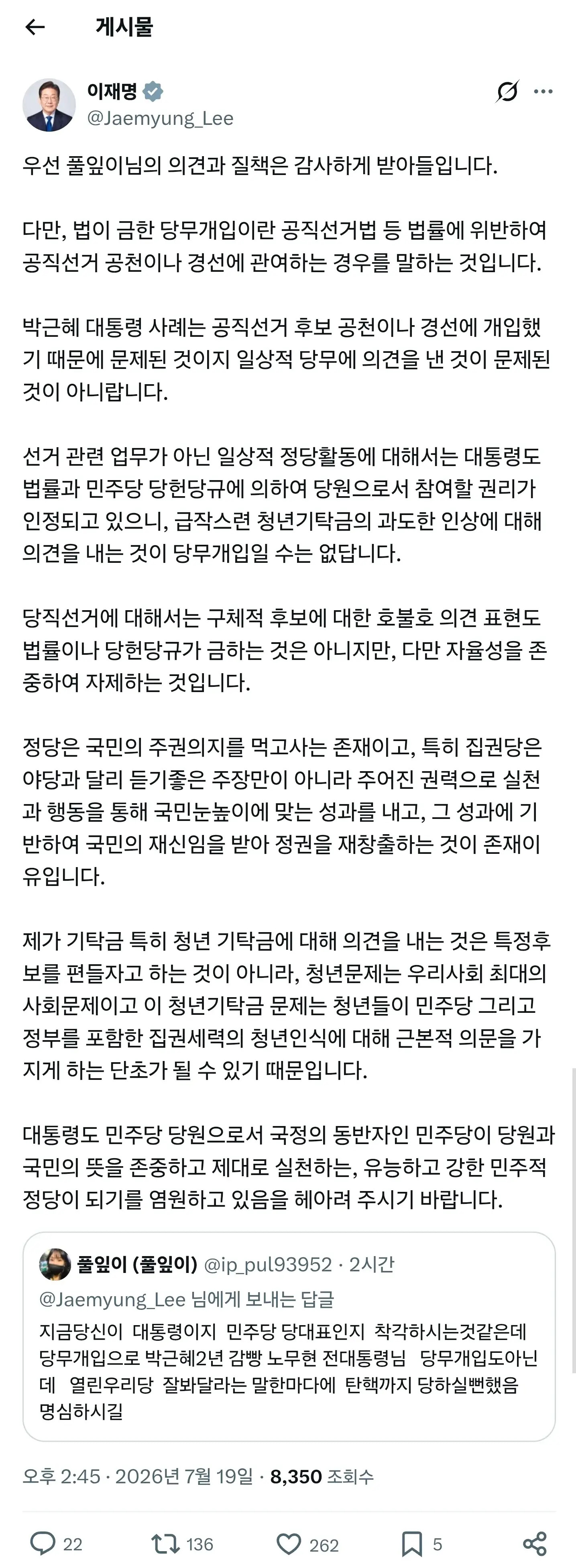 게시물

이재명
@Jaemyung_Lee

우선 풀잎이님의 의견과 질책은 감사하게 받아들입니다.

다만, 법이 금한 당무개입이란 공직선거법 등 법률에 위반하여 공직선거 공천이나 경선에 관여하는 경우를 말하는 것입니다.

박근혜 대통령 사례는 공직선거 후보 공천이나 경선에 개입했기 때문에 문제된 것이지 일상적 당무에 의견을 낸 것이 문제된 것이 아니랍니다.

선거 관련 업무가 아닌 일상적 정당활동에 대해서는 대통령도 법률과 민주당 당헌당규에 의하여 당원으로서 참여할 권리가 인정되고 있으니, 급작스런 청년기탁금의 과도한 인상에 대해 의견을 내는 것이 당무개입일 수는 없답니다.

당직선거에 대해서는 구체적 후보에 대한 호불호 의견 표현도 법률이나 당헌당규가 금하는 것은 아니지만, 다만 자율성을 존중하여 자제하는 것입니다.

정당은 국민의 주권의지를 먹고사는 존재이고, 특히 집권당은 야당과 달리 듣기좋은 주장만이 아니라 주어진 권력으로 실천과 행동을 통해 국민눈높이에 맞는 성과를 내고, 그 성과에 기반하여 국민의 재신임을 받아 정권을 재창출하는 것이 존재이유입니다.

제가 기탁금 특히 청년 기탁금에 대해 의견을 내는 것은 특정후보를 편들자고 하는 것이 아니라, 청년문제는 우리사회 최대의 사회문제이고 이 청년기탁금 문제는 청년들이 민주당 그리고 정부를 포함한 집권세력의 청년인식에 대해 근본적 의문을 가지게 하는 단초가 될 수 있기 때문입니다.

대통령도 민주당 당원으로서 국정의 동반자인 민주당이 당원과 국민의 뜻을 존중하고 제대로 실천하는, 유능하고 강한 민주적 정당이 되기를 염원하고 있음을 헤아려 주시기 바랍니다.

풀잎이 (풀잎이) @ip_pul93952 · 2시간
@Jaemyung_Lee 님에게 보내는 답글
지금당신이 대통령이지 민주당 당대표인지 착각하시는것같은데 당무개입으로 박근혜2년 감빵 노무현 전대통령님 당무개입도아닌데 열린우리당 잘봐달라는 말한마디에 탄핵까지 당하실뻔했음 명심하시길

오후 2:45 · 2026년 7월 19일 · 8,350 조회수

22 136 262 5